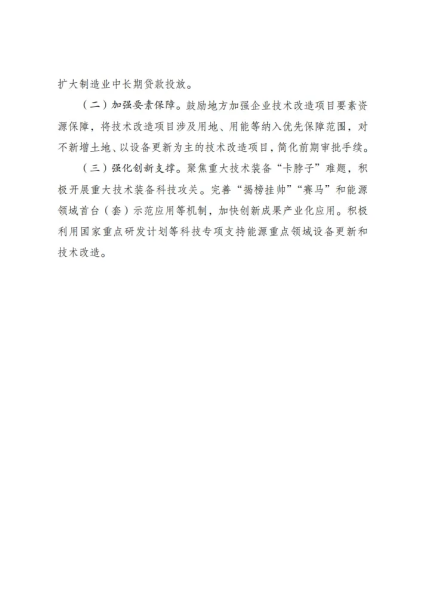 扩大制造业中长期贷款投放。

（二）加强要素保障。鼓励地方加强企业技术改造项目要素资源保障，将技术改造项目涉及用地、用能等纳入优先保障范围，对不新增土地、以设备更新为主的技术改造项目，简化前期审批手续。

（三）强化创新支撑。聚焦重大技术装备“卡脖子”难题，积极开展重大技术装备科技攻关。完善“揭榜挂帅”“赛马”和能源领域首台（套）示范应用等机制，加快创新成果产业化应用。积极利用国家重点研发计划等科技专项支持能源重点领域设备更新和技术改造。